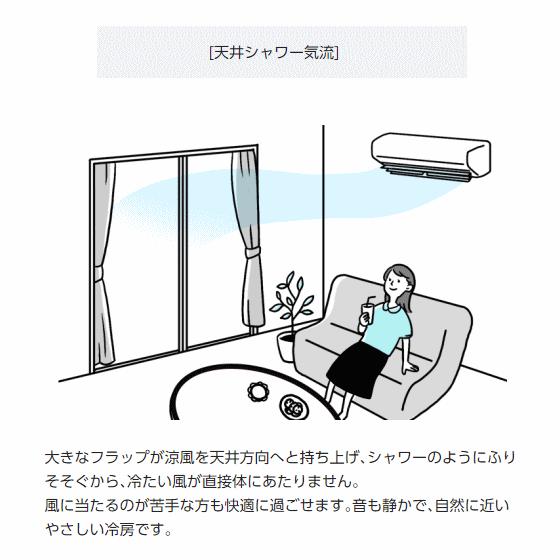 [天井シャワー気流]

大きなフラップが涼風を天井方向へと持ち上げ、シャワーのようにふりそそぐから、冷たい風が直接体にあたりません。
風に当たるのが苦手な方も快適に過ごせます。音も静かで、自然に近いやさしい冷房です。